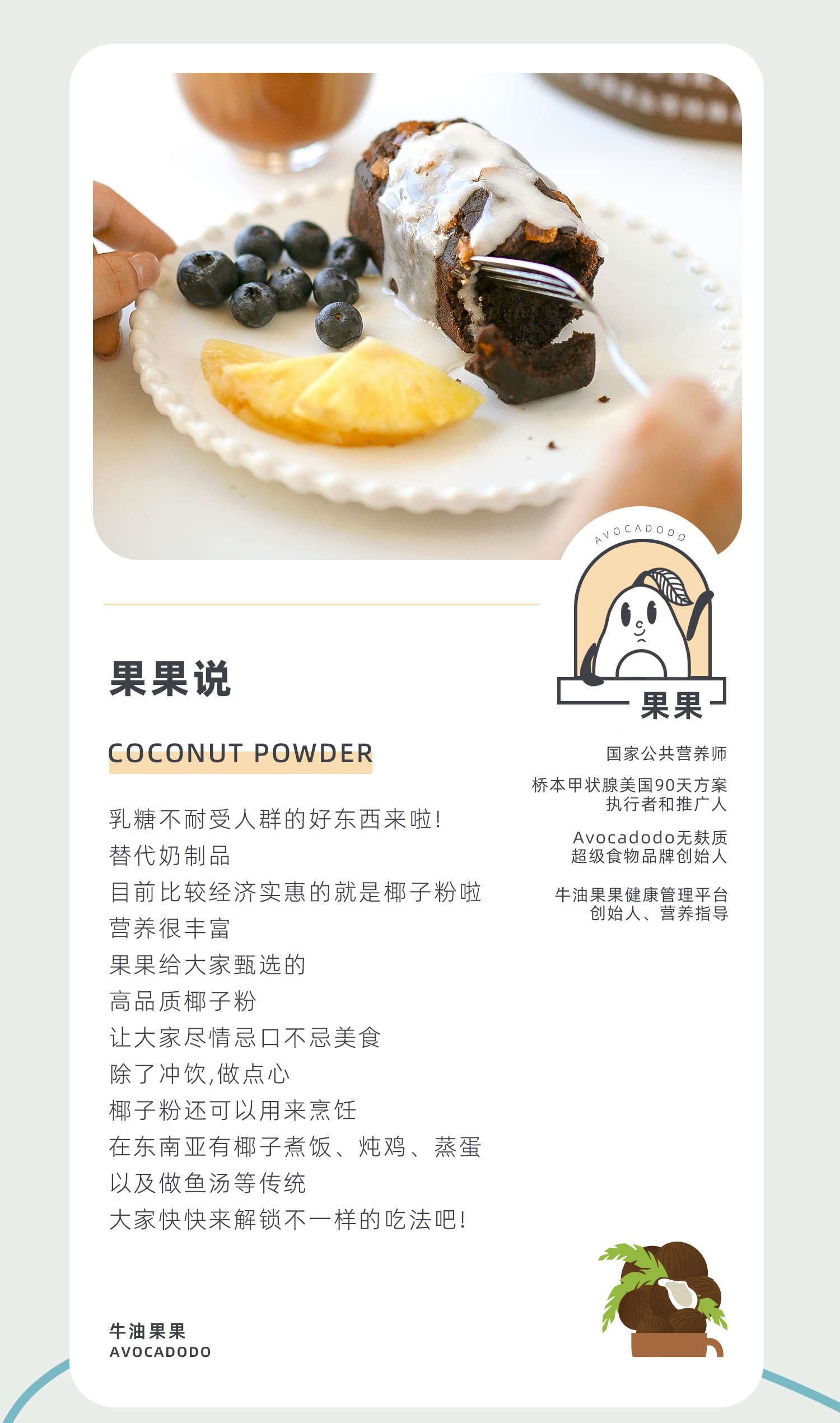 AVOCADODO

果果

果果说

COCONUT POWDER

乳糖不耐受人群的好东西来啦!
替代奶制品
目前比较经济实惠的就是椰子粉啦
营养很丰富
果果给大家甄选的
高品质椰子粉
让大家尽情忌口不忌美食
除了冲饮,做点心
椰子粉还可以用来烹饪
在东南亚有椰子煮饭、炖鸡、蒸蛋
以及做鱼汤等传统
大家快快来解锁不一样的吃法吧!

国家公共营养师

桥本甲状腺美国90天方案
执行者和推广人

Avocadodo无麸质
超级食物品牌创始人

牛油果果健康管理平台
创始人、营养指导

牛油果果
AVOCADODO